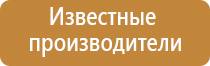 Известные производители